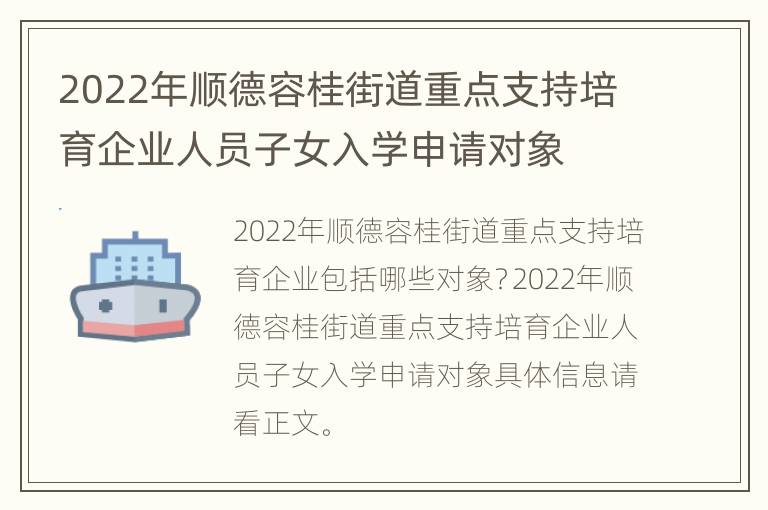 2022年顺德容桂街道重点支持培育企业人员子女入学申请对象

2022年顺德容桂街道重点支持培育企业包括哪些对象？2022年顺德容桂街道重点支持培育企业人员子女入学申请对象具体信息请看正文。